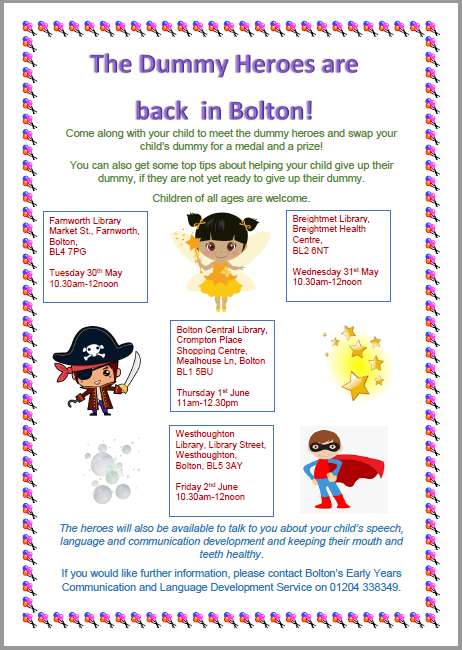 The Dummy Heroes are

back in Bolton!

Come along with your child to meet the dummy heroes and swap your child's dummy for a medal and a prize!

You can also get some top tips about helping your child give up their dummy, if they are not yet ready to give up their dummy.

Children of all ages are welcome.

Farnworth Library
Market St., Farnworth, Bolton,
BL4 7PG

Tuesday 30$^{th}$ May
10.30am-12noon

Breightmet Library, Breightmet Health Centre,
BL2 6NT

Wednesday 31$^{st}$ May
10.30am-12noon

Bolton Central Library, Crompton Place Shopping Centre, Mealhouse Ln, Bolton
BL1 5BU

Thursday 1$^{st}$ June
11am-12.30pm

Westhoughton Library, Library Street, Westhoughton, Bolton, BL5 3AY

Friday 2$^{nd}$ June
10.30am-12noon

The heroes will also be available to talk to you about your child's speech, language and communication development and keeping their mouth and teeth healthy.

If you would like further information, please contact Bolton's Early Years Communication and Language Development Service on 01204 338349.